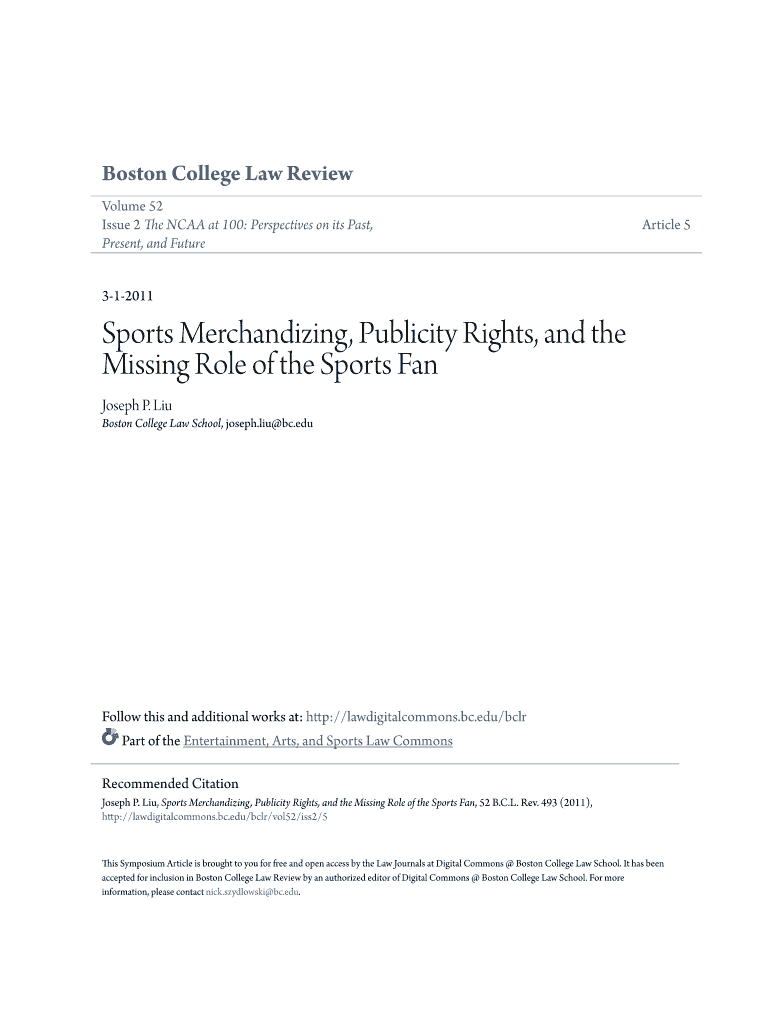 Boston College Law Review

Volume 52
Issue 2 The NCAA at 100: Perspectives on its Past, Present, and Future

Article 5

3-1-2011

Sports Merchandizing, Publicity Rights, and the Missing Role of the Sports Fan

Joseph P. Liu
Boston College Law School, joseph.liu@bc.edu

Follow this and additional works at: http://lawdigitalcommons.bc.edu/bclr
Part of the Entertainment, Arts, and Sports Law Commons

Recommended Citation
Joseph P. Liu, Sports Merchandizing, Publicity Rights, and the Missing Role of the Sports Fan, 52 B.C.L. Rev. 493 (2011), http://lawdigitalcommons.bc.edu/bclr/vol52/iss2/5

This Symposium Article is brought to you for free and open access by the Law Journals at Digital Commons @ Boston College Law School. It has been accepted for inclusion in Boston College Law Review by an authorized editor of Digital Commons @ Boston College Law School. For more information, please contact nick.szydlowski@bc.edu.